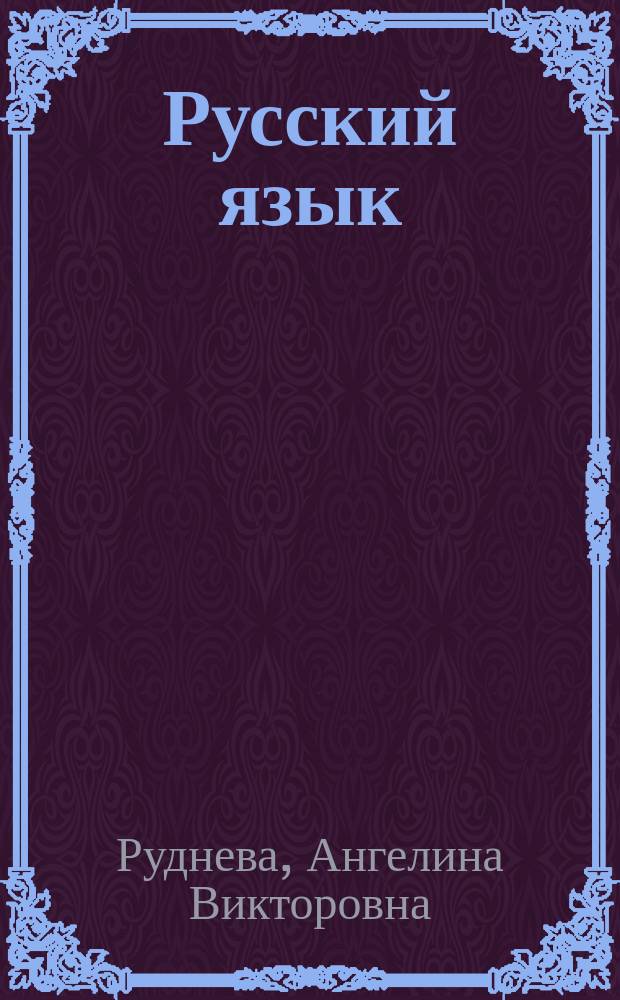 Русский язык

Руднева, Ангелина Викторовна